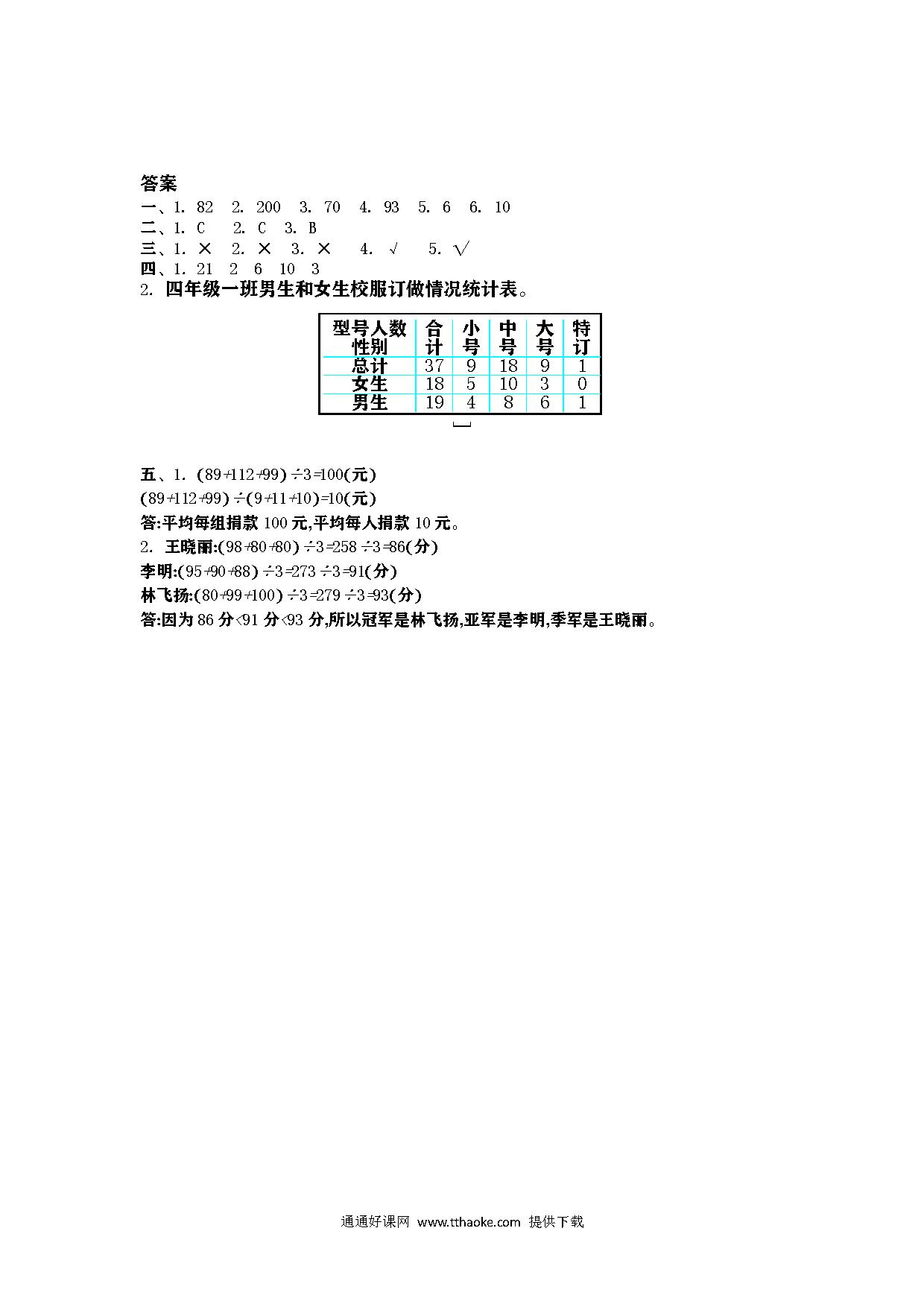 答案

一、1. 82　2. 200　3. 70　4. 93　5. 6　6. 10

二、1. C　2. C　3. B

三、1. ×　2. ×　3. ×　4. √　5. √

四、1. 21　2　6　10　3

2. 四年级一班男生和女生校服订做情况统计表。

| 型号人数 性别 | 合计 | 小号 | 中号 | 大号 | 特订 |
|---|---|---|---|---|---|
| 总计 | 37 | 9 | 18 | 9 | 1 |
| 女生 | 18 | 5 | 10 | 3 | 0 |
| 男生 | 19 | 4 | 8 | 6 | 1 |

五、1. $(89+112+99)\div3=100$(元)

$(89+112+99)\div(9+11+10)=10$(元)

答:平均每组捐款 100 元,平均每人捐款 10 元。

2. 王晓丽:$(98+80+80)\div3=258\div3=86$(分)

李明:$(95+90+88)\div3=273\div3=91$(分)

林飞扬:$(80+99+100)\div3=279\div3=93$(分)

答:因为 86 分<91 分<93 分,所以冠军是林飞扬,亚军是李明,季军是王晓丽。

通通好课网 www.tthaoke.com 提供下载